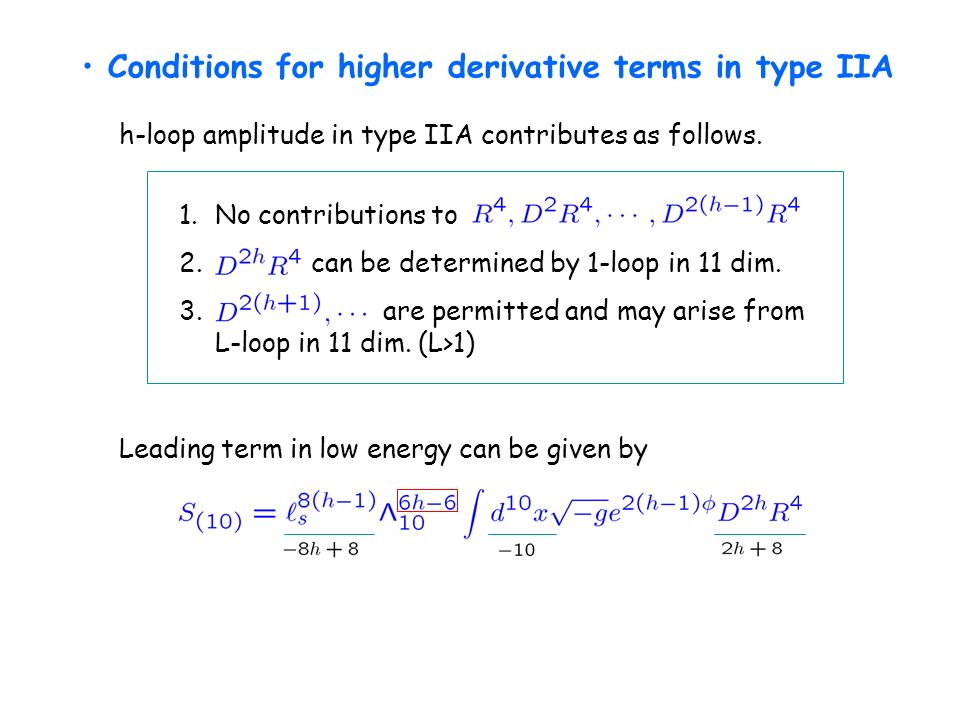 • Conditions for higher derivative terms in type IIA

h-loop amplitude in type IIA contributes as follows.

1. No contributions to $R^4, D^2R^4, \cdots, D^{2(h-1)}R^4$

2. $D^{2h}R^4$ can be determined by 1-loop in 11 dim.

3. $D^{2(h+1)}, \cdots$ are permitted and may arise from L-loop in 11 dim. (L>1)

Leading term in low energy can be given by

$S_{(10)} = \underbrace{\ell_s^{8(h-1)}}_{-8h+8} \Lambda_{10}^{6h-6} \int \underbrace{d^{10}x}_{-10} \sqrt{-g} e^{2(h-1)\phi} \underbrace{D^{2h}R^4}_{2h+8}$